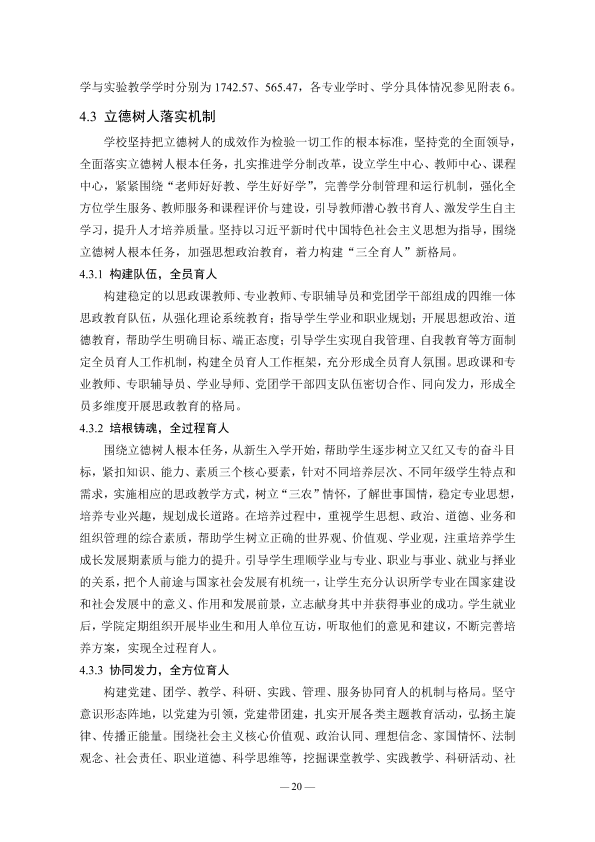 学与实验教学学时分别为1742.57、565.47，各专业学时、学分具体情况参见附表6。

4.3 立德树人落实机制

学校坚持把立德树人的成效作为检验一切工作的根本标准，坚持党的全面领导，全面落实立德树人根本任务，扎实推进学分制改革，设立学生中心、教师中心、课程中心，紧紧围绕“老师好好教、学生好好学”，完善学分制管理和运行机制，强化全方位学生服务、教师服务和课程评价与建设，引导教师潜心教书育人、激发学生自主学习，提升人才培养质量。坚持以习近平新时代中国特色社会主义思想为指导，围绕立德树人根本任务，加强思想政治教育，着力构建“三全育人”新格局。

4.3.1 构建队伍，全员育人

构建稳定的以思政课教师、专业教师、专职辅导员和党团学干部组成的四维一体思政教育队伍，从强化理论系统教育；指导学生学业和职业规划；开展思想政治、道德教育，帮助学生明确目标、端正态度；引导学生实现自我管理、自我教育等方面制定全员育人工作机制，构建全员育人工作框架，充分形成全员育人氛围。思政课和专业教师、专职辅导员、学业导师、党团学干部四支队伍密切合作、同向发力，形成全员多维度开展思政教育的格局。

4.3.2 培根铸魂，全过程育人

围绕立德树人根本任务，从新生入学开始，帮助学生逐步树立又红又专的奋斗目标，紧扣知识、能力、素质三个核心要素，针对不同培养层次、不同年级学生特点和需求，实施相应的思政教学方式，树立“三农”情怀，了解世事国情，稳定专业思想，培养专业兴趣，规划成长道路。在培养过程中，重视学生思想、政治、道德、业务和组织管理的综合素质，帮助学生树立正确的世界观、价值观、学业观，注重培养学生成长发展期素质与能力的提升。引导学生理顺学业与专业、职业与事业、就业与择业的关系，把个人前途与国家社会发展有机统一，让学生充分认识所学专业在国家建设和社会发展中的意义、作用和发展前景，立志献身其中并获得事业的成功。学生就业后，学院定期组织开展毕业生和用人单位互访，听取他们的意见和建议，不断完善培养方案，实现全过程育人。

4.3.3 协同发力，全方位育人

构建党建、团学、教学、科研、实践、管理、服务协同育人的机制与格局。坚守意识形态阵地，以党建为引领，党建带团建，扎实开展各类主题教育活动，弘扬主旋律、传播正能量。围绕社会主义核心价值观、政治认同、理想信念、家国情怀、法制观念、社会责任、职业道德、科学思维等，挖掘课堂教学、实践教学、科研活动、社

— 20 —